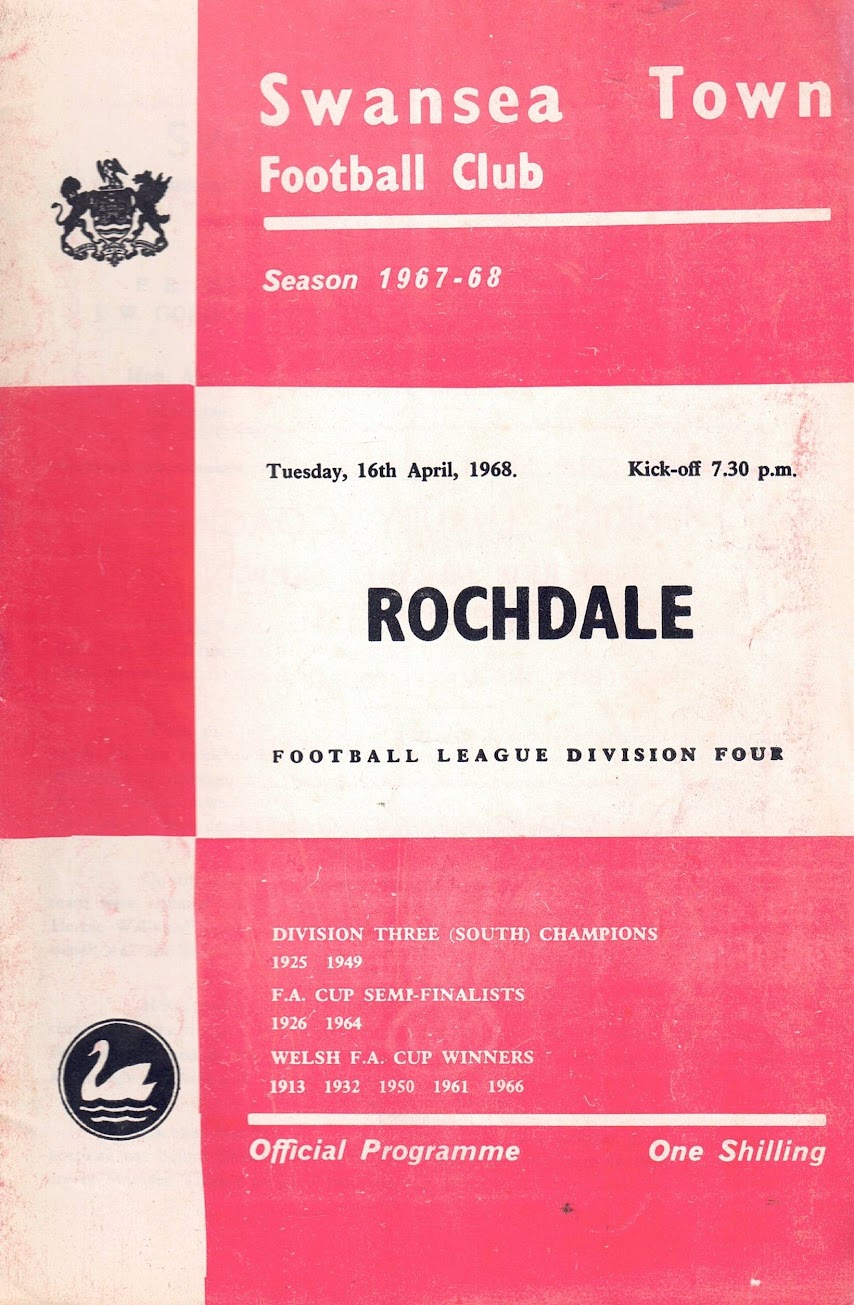 Swansea Town
Football Club

Season 1967-68

Tuesday, 16th April, 1968.    Kick-off 7.30 p.m.

ROCHDALE

FOOTBALL LEAGUE DIVISION FOUR

DIVISION THREE (SOUTH) CHAMPIONS
1925 1949
F.A. CUP SEMI-FINALISTS
1926 1964
WELSH F.A. CUP WINNERS
1913 1932 1950 1961 1966

Official Programme    One Shilling